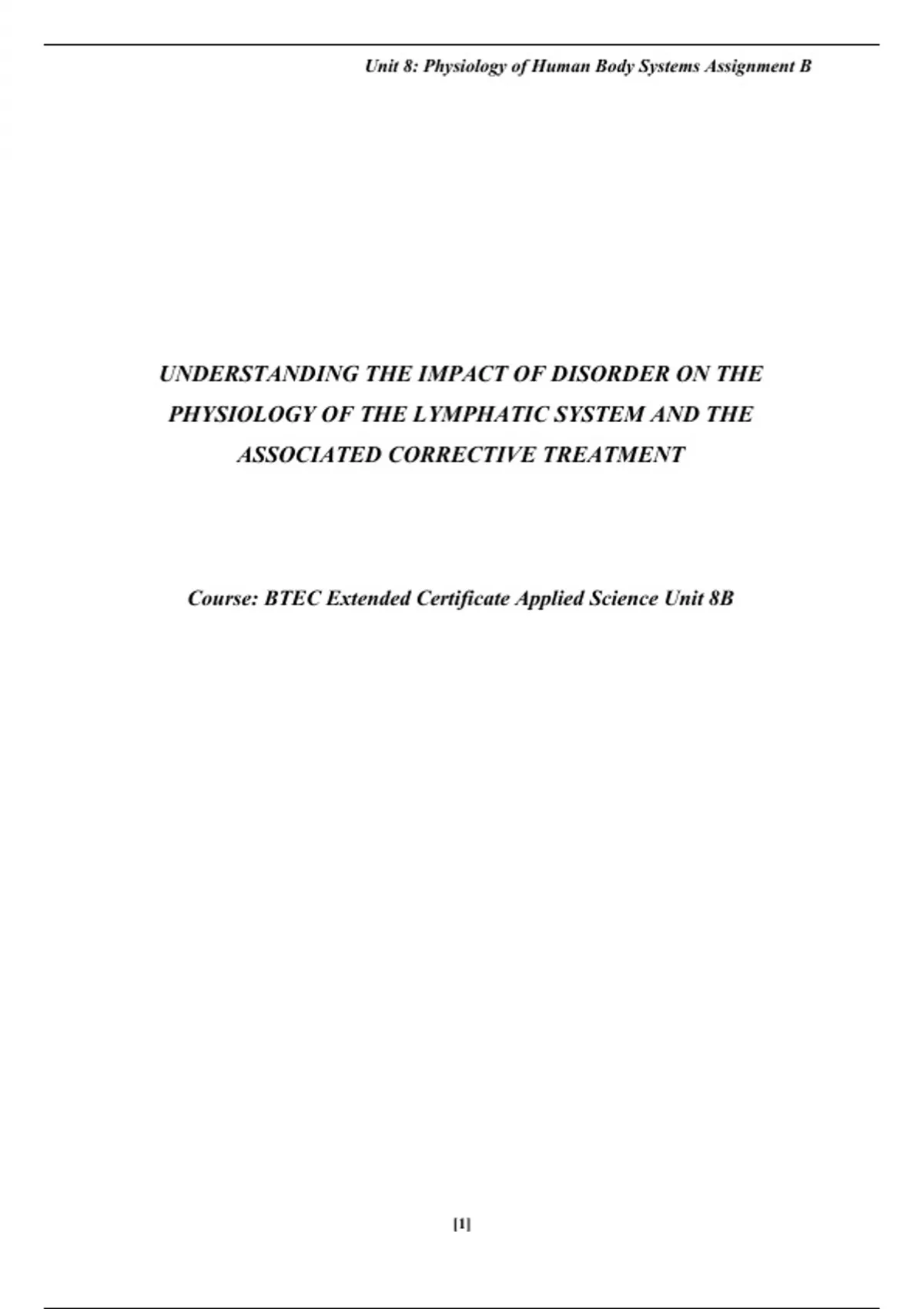 Unit 8: Physiology of Human Body Systems Assignment B

UNDERSTANDING THE IMPACT OF DISORDER ON THE PHYSIOLOGY OF THE LYMPHATIC SYSTEM AND THE ASSOCIATED CORRECTIVE TREATMENT

Course: BTEC Extended Certificate Applied Science Unit 8B

[1]